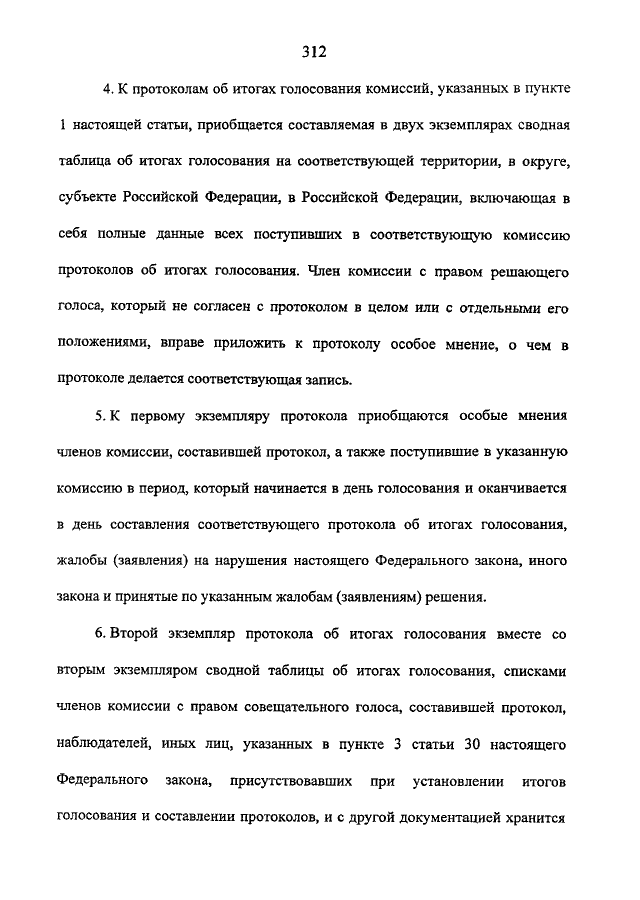 312

4. К протоколам об итогах голосования комиссий, указанных в пункте 1 настоящей статьи, приобщается составляемая в двух экземплярах сводная таблица об итогах голосования на соответствующей территории, в округе, субъекте Российской Федерации, в Российской Федерации, включающая в себя полные данные всех поступивших в соответствующую комиссию протоколов об итогах голосования. Член комиссии с правом решающего голоса, который не согласен с протоколом в целом или с отдельными его положениями, вправе приложить к протоколу особое мнение, о чем в протоколе делается соответствующая запись.

5. К первому экземпляру протокола приобщаются особые мнения членов комиссии, составившей протокол, а также поступившие в указанную комиссию в период, который начинается в день голосования и оканчивается в день составления соответствующего протокола об итогах голосования, жалобы (заявления) на нарушения настоящего Федерального закона, иного закона и принятые по указанным жалобам (заявлениям) решения.

6. Второй экземпляр протокола об итогах голосования вместе со вторым экземпляром сводной таблицы об итогах голосования, списками членов комиссии с правом совещательного голоса, составившей протокол, наблюдателей, иных лиц, указанных в пункте 3 статьи 30 настоящего Федерального закона, присутствовавших при установлении итогов голосования и составлении протоколов, и с другой документацией хранится